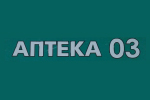 АПТЕКА 03